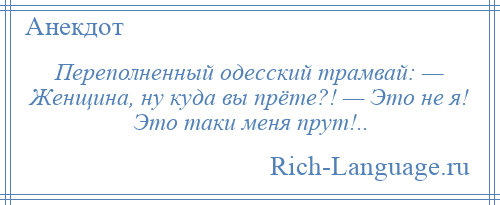 Анекдот

Переполненный одесский трамвай: — Женщина, ну куда вы прёте?! — Это не я! Это таки меня прут!..

Rich-Language.ru